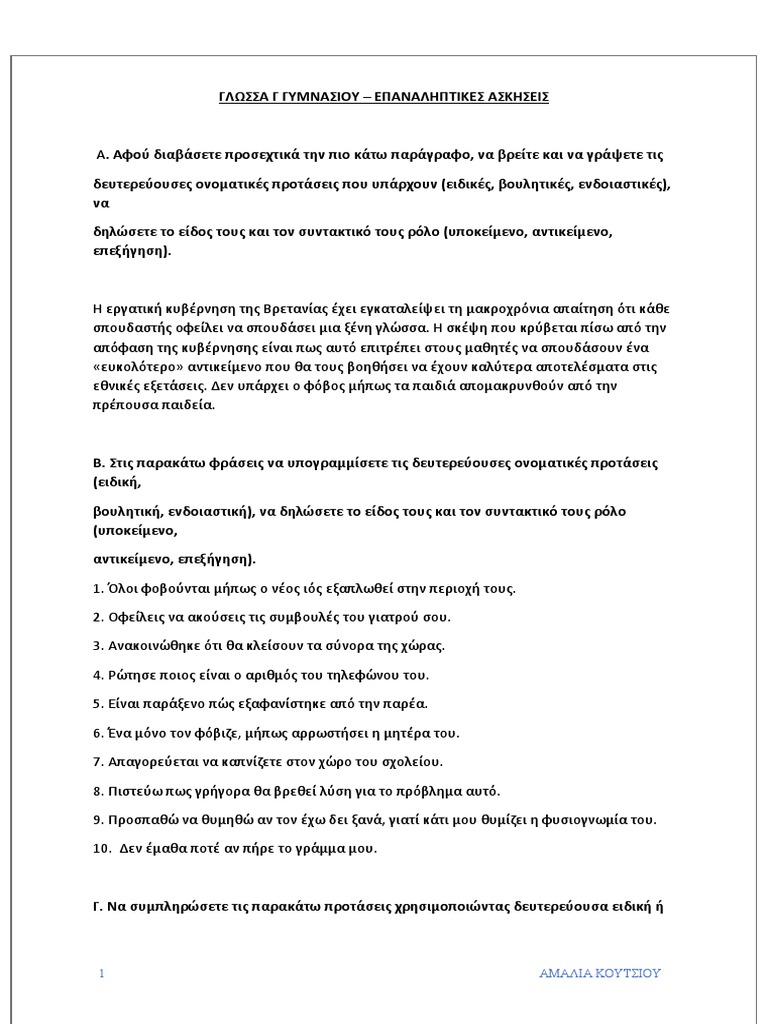 ΓΛΩΣΣΑ Γ ΓΥΜΝΑΣΙΟΥ – ΕΠΑΝΑΛΗΠΤΙΚΕΣ ΑΣΚΗΣΕΙΣ

Α. Αφού διαβάσετε προσεχτικά την πιο κάτω παράγραφο, να βρείτε και να γράψετε τις

δευτερεύουσες ονοματικές προτάσεις που υπάρχουν (ειδικές, βουλητικές, ενδοιαστικές), να

δηλώσετε το είδος τους και τον συντακτικό τους ρόλο (υποκείμενο, αντικείμενο, επεξήγηση).

Η εργατική κυβέρνηση της Βρετανίας έχει εγκαταλείψει τη μακροχρόνια απαίτηση ότι κάθε σπουδαστής οφείλει να σπουδάσει μια ξένη γλώσσα. Η σκέψη που κρύβεται πίσω από την απόφαση της κυβέρνησης είναι πως αυτό επιτρέπει στους μαθητές να σπουδάσουν ένα «ευκολότερο» αντικείμενο που θα τους βοηθήσει να έχουν καλύτερα αποτελέσματα στις εθνικές εξετάσεις. Δεν υπάρχει ο φόβος μήπως τα παιδιά απομακρυνθούν από την πρέπουσα παιδεία.

Β. Στις παρακάτω φράσεις να υπογραμμίσετε τις δευτερεύουσες ονοματικές προτάσεις (ειδική,

βουλητική, ενδοιαστική), να δηλώσετε το είδος τους και τον συντακτικό τους ρόλο (υποκείμενο,

αντικείμενο, επεξήγηση).

1. Όλοι φοβούνται μήπως ο νέος ιός εξαπλωθεί στην περιοχή τους.

2. Οφείλεις να ακούσεις τις συμβουλές του γιατρού σου.

3. Ανακοινώθηκε ότι θα κλείσουν τα σύνορα της χώρας.

4. Ρώτησε ποιος είναι ο αριθμός του τηλεφώνου του.

5. Είναι παράξενο πώς εξαφανίστηκε από την παρέα.

6. Ένα μόνο τον φόβιζε, μήπως αρρωστήσει η μητέρα του.

7. Απαγορεύεται να καπνίζετε στον χώρο του σχολείου.

8. Πιστεύω πως γρήγορα θα βρεθεί λύση για το πρόβλημα αυτό.

9. Προσπαθώ να θυμηθώ αν τον έχω δει ξανά, γιατί κάτι μου θυμίζει η φυσιογνωμία του.

10. Δεν έμαθα ποτέ αν πήρε το γράμμα μου.

Γ. Να συμπληρώσετε τις παρακάτω προτάσεις χρησιμοποιώντας δευτερεύουσα ειδική ή

1

ΑΜΑΛΙΑ ΚΟΥΤΣΙΟΥ